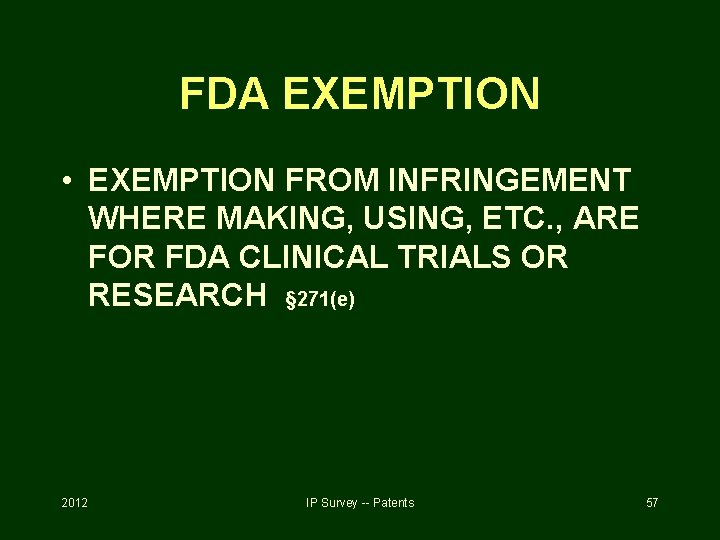 FDA EXEMPTION

• EXEMPTION FROM INFRINGEMENT WHERE MAKING, USING, ETC., ARE FOR FDA CLINICAL TRIALS OR RESEARCH §271(e)

2012

IP Survey -- Patents

57